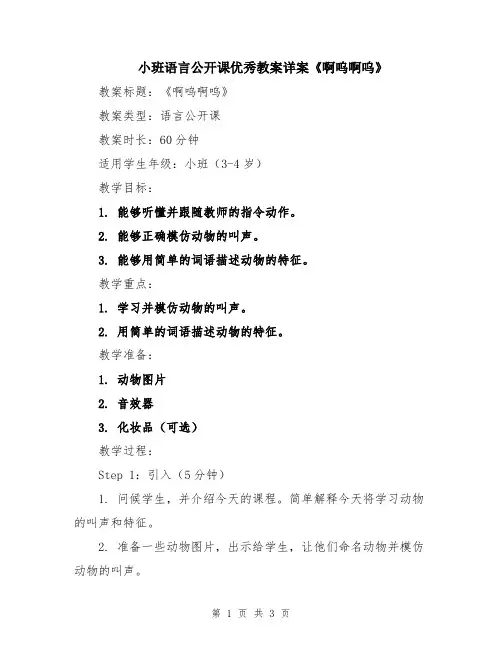 小班语言公开课优秀教案详案《啊呜啊呜》

教案标题：《啊呜啊呜》

教案类型：语言公开课

教案时长：60 分钟

适用学生年级：小班（3-4 岁）

教学目标：

1. 能够听懂并跟随教师的指令动作。

2. 能够正确模仿动物的叫声。

3. 能够用简单的词语描述动物的特征。

教学重点：

1. 学习并模仿动物的叫声。

2. 用简单的词语描述动物的特征。

教学准备：

1. 动物图片

2. 音效器

3. 化妆品（可选）

教学过程：

Step 1：引入（5 分钟）

1. 问候学生，并介绍今天的课程。简单解释今天将学习动物的叫声和特征。

2. 准备一些动物图片，出示给学生，让他们命名动物并模仿动物的叫声。

第 1 页 共 3 页